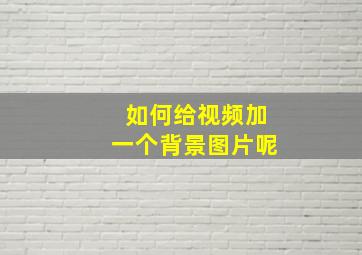 如何给视频加
一个背景图片呢